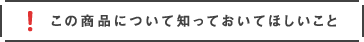 ! この商品について知っておいてほしいこと